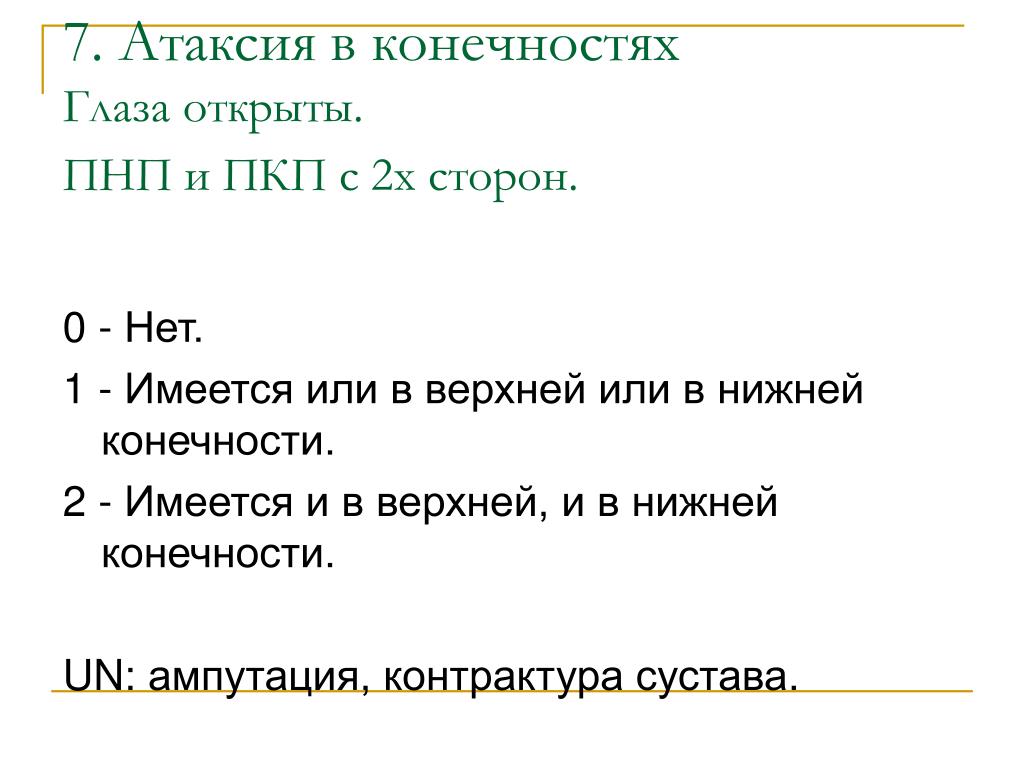 7. Атаксия в конечностях
Глаза открыты.
ПНП и ПКП с 2х сторон.

0 - Нет.
1 - Имеется или в верхней или в нижней конечности.
2 - Имеется и в верхней, и в нижней конечности.

UN: ампутация, контрактура сустава.